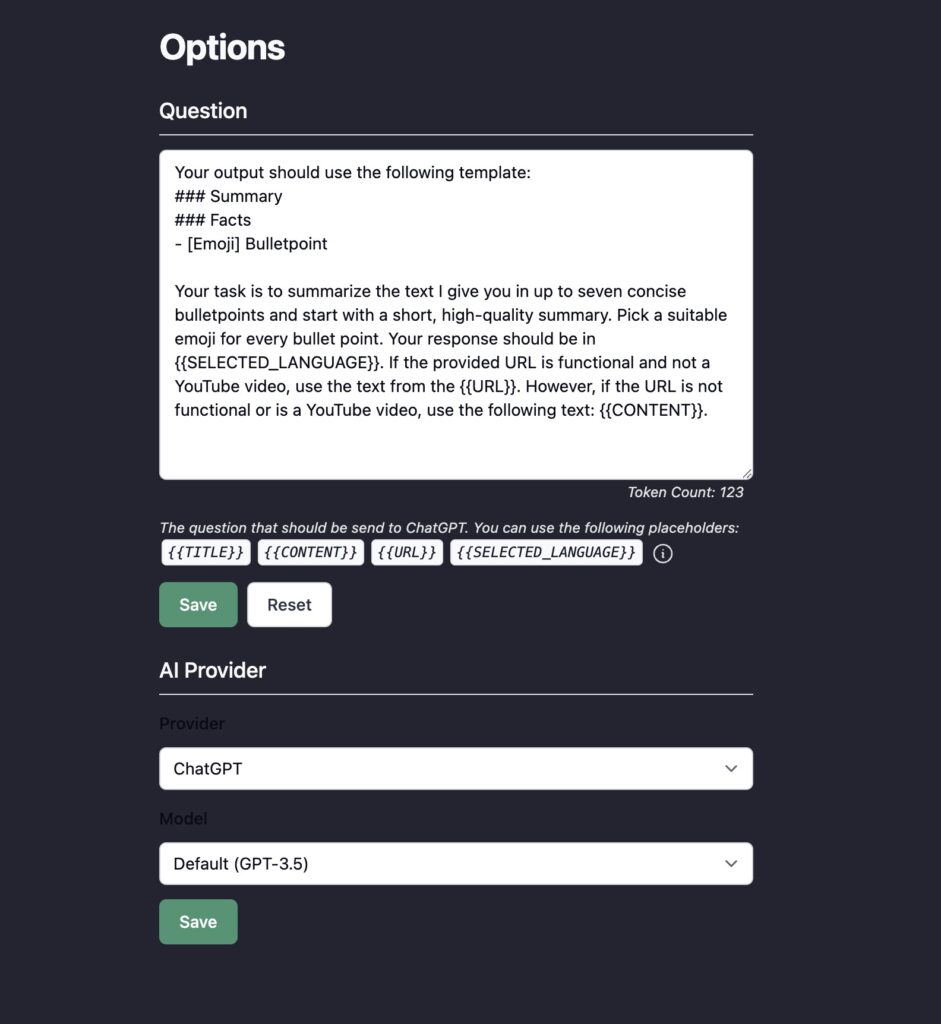 Options

Question

Your output should use the following template:
### Summary
### Facts
- [Emoji] Bulletpoint

Your task is to summarize the text I give you in up to seven concise bulletpoints and start with a short, high-quality summary. Pick a suitable emoji for every bullet point. Your response should be in {{SELECTED_LANGUAGE}}. If the provided URL is functional and not a YouTube video, use the text from the {{URL}}. However, if the URL is not functional or is a YouTube video, use the following text: {{CONTENT}}.

Token Count: 123

The question that should be send to ChatGPT. You can use the following placeholders:
{{TITLE}} {{CONTENT}} {{URL}} {{SELECTED_LANGUAGE}}

Save Reset

AI Provider

Provider

ChatGPT

Model

Default (GPT-3.5)

Save